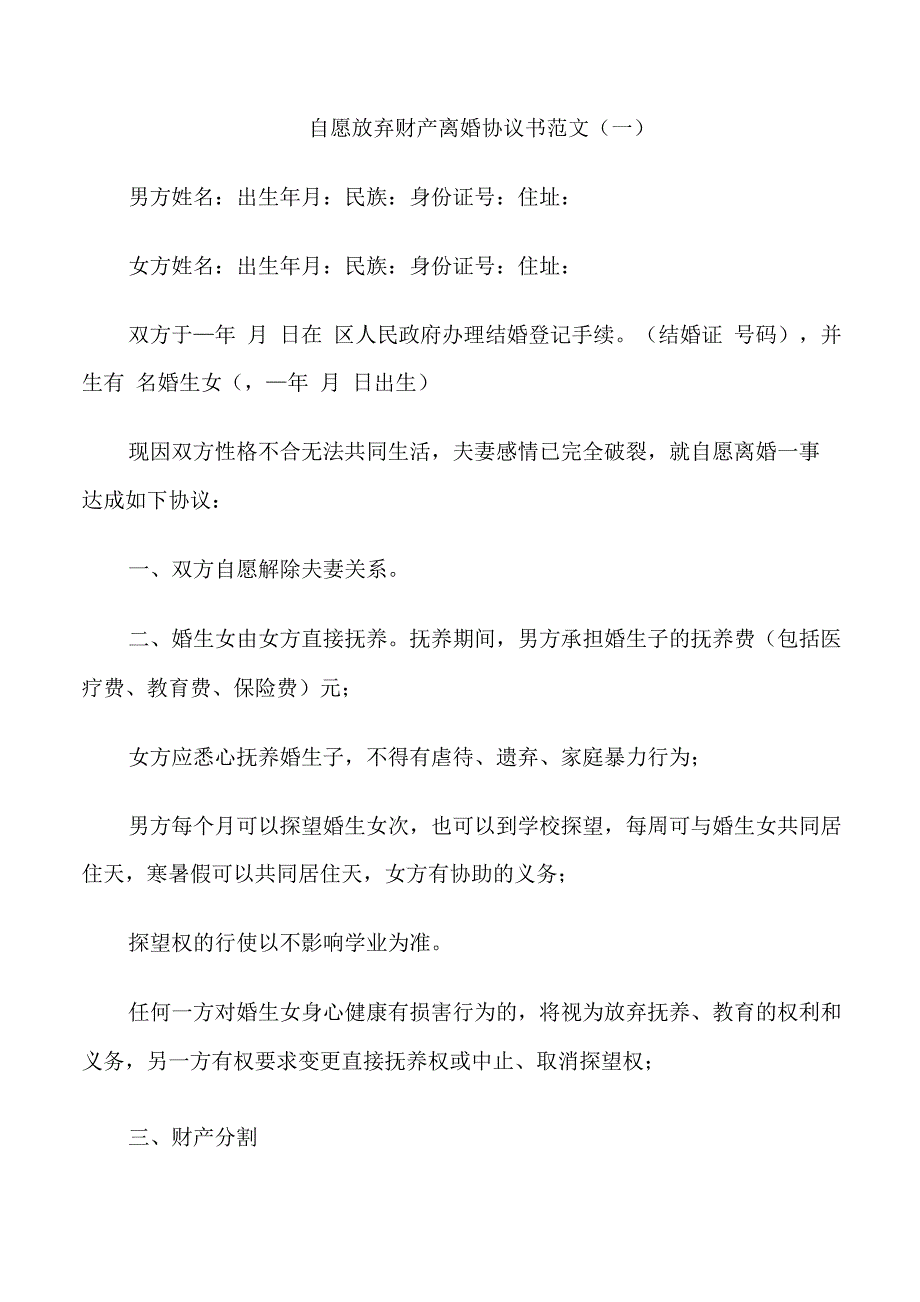 自愿放弃财产离婚协议书范文（一）

男方姓名：出生年月：民族：身份证号：住址：

女方姓名：出生年月：民族：身份证号：住址：

双方于—年 月 日在 区人民政府办理结婚登记手续。（结婚证 号码），并生有 名婚生女（，—年 月 日出生）

现因双方性格不合无法共同生活，夫妻感情已完全破裂，就自愿离婚一事达成如下协议：

一、双方自愿解除夫妻关系。

二、婚生女由女方直接抚养。抚养期间，男方承担婚生子的抚养费（包括医疗费、教育费、保险费）元；

女方应悉心抚养婚生子，不得有虐待、遗弃、家庭暴力行为；

男方每个月可以探望婚生女次，也可以到学校探望，每周可与婚生女共同居住天，寒暑假可以共同居住天，女方有协助的义务；

探望权的行使以不影响学业为准。

任何一方对婚生女身心健康有损害行为的，将视为放弃抚养、教育的权利和义务，另一方有权要求变更直接抚养权或中止、取消探望权；

三、财产分割